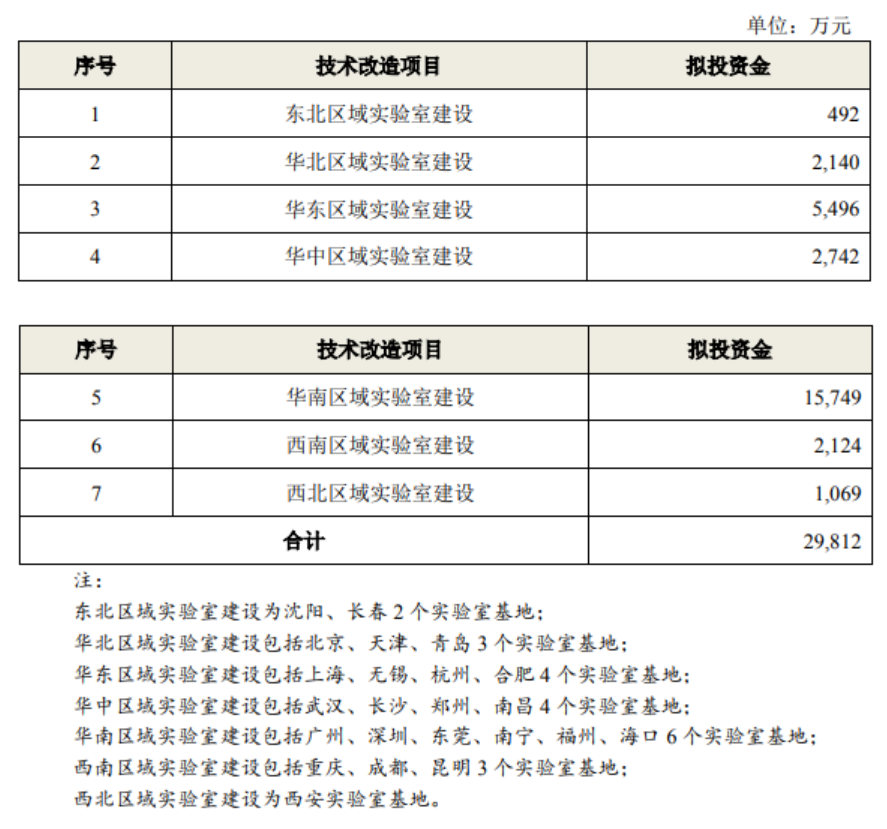 单位：万元

| 序号 | 技术改造项目 | 拟投资金 |
|---|---|---|
| 1 | 东北区域实验室建设 | 492 |
| 2 | 华北区域实验室建设 | 2,140 |
| 3 | 华东区域实验室建设 | 5,496 |
| 4 | 华中区域实验室建设 | 2,742 |

| 序号 | 技术改造项目 | 拟投资金 |
|---|---|---|
| 5 | 华南区域实验室建设 | 15,749 |
| 6 | 西南区域实验室建设 | 2,124 |
| 7 | 西北区域实验室建设 | 1,069 |
| 合计 | | 29,812 |

注：
东北区域实验室建设为沈阳、长春2个实验室基地；
华北区域实验室建设包括北京、天津、青岛3个实验室基地；
华东区域实验室建设包括上海、无锡、杭州、合肥4个实验室基地；
华中区域实验室建设包括武汉、长沙、郑州、南昌4个实验室基地；
华南区域实验室建设包括广州、深圳、东莞、南宁、福州、海口6个实验室基地；
西南区域实验室建设包括重庆、成都、昆明3个实验室基地；
西北区域实验室建设为西安实验室基地。